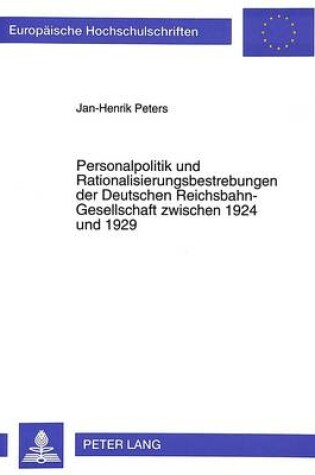 Europäische Hochschulschriften

Jan-Henrik Peters

Personalpolitik und Rationalisierungsbestrebungen der Deutschen Reichsbahn-Gesellschaft zwischen 1924 und 1929

PETER LANG